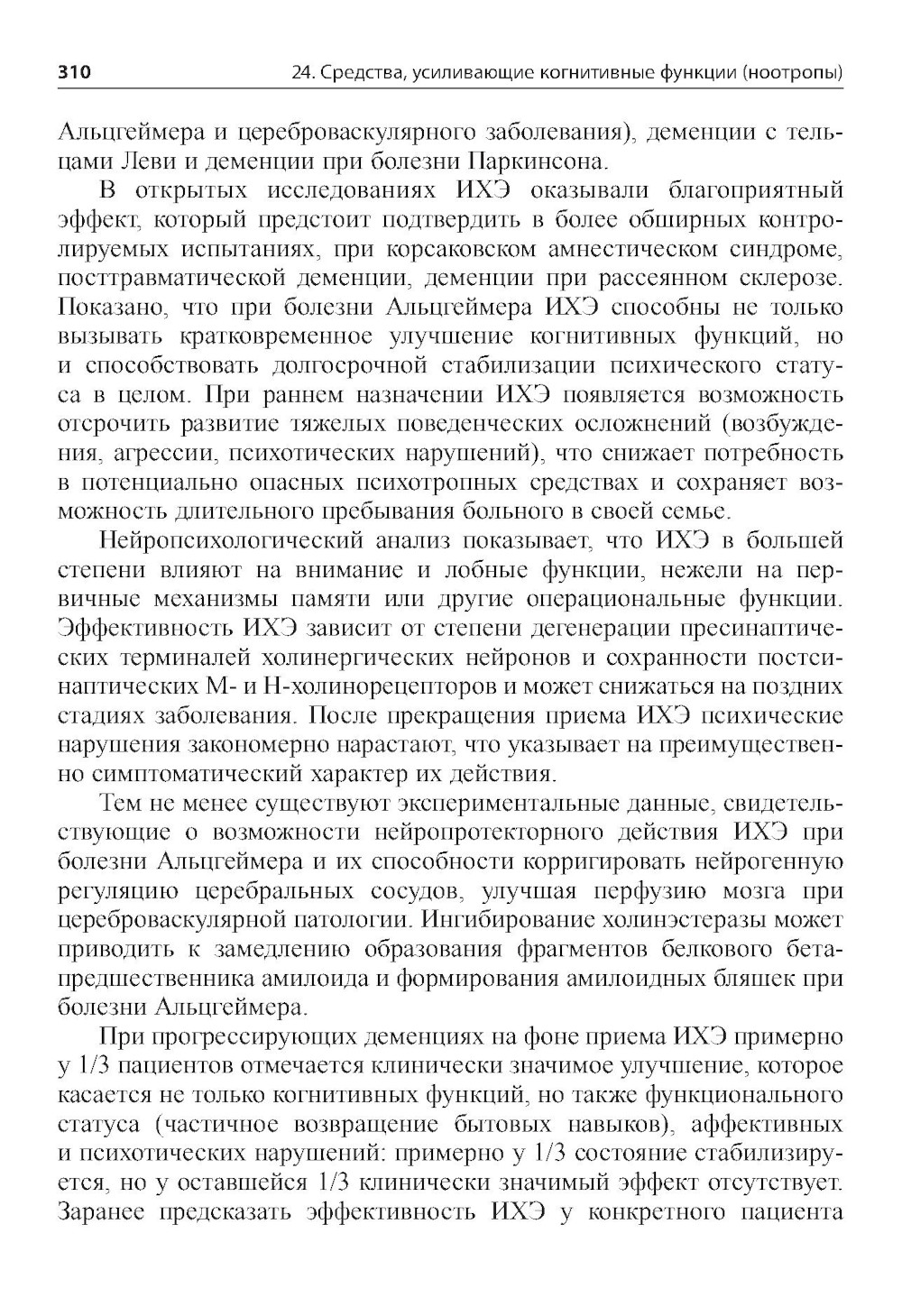 310 24. Средства, усиливающие когнитивные функции (ноотропы)

Альцгеймера и цереброваскулярного заболевания), деменции с тельцами Леви и деменции при болезни Паркинсона.

В открытых исследованиях ИХЭ оказывали благоприятный эффект, который предстоит подтвердить в более обширных контролируемых испытаниях, при корсаковском амнестическом синдроме, посттравматической деменции, деменции при рассеянном склерозе. Показано, что при болезни Альцгеймера ИХЭ способны не только вызывать кратковременное улучшение когнитивных функций, но и способствовать долгосрочной стабилизации психического статуса в целом. При раннем назначении ИХЭ появляется возможность отсрочить развитие тяжелых поведенческих осложнений (возбуждения, агрессии, психотических нарушений), что снижает потребность в потенциально опасных психотропных средствах и сохраняет возможность длительного пребывания больного в своей семье.

Нейропсихологический анализ показывает, что ИХЭ в большей степени влияют на внимание и лобные функции, нежели на первичные механизмы памяти или другие операциональные функции. Эффективность ИХЭ зависит от степени дегенерации пресинаптических терминалей холинергических нейронов и сохранности постсинаптических М- и Н-холинорецепторов и может снижаться на поздних стадиях заболевания. После прекращения приема ИХЭ психические нарушения закономерно нарастают, что указывает на преимущественно симптоматический характер их действия.

Тем не менее существуют экспериментальные данные, свидетельствующие о возможности нейропротекторного действия ИХЭ при болезни Альцгеймера и их способности корригировать нейрогенную регуляцию церебральных сосудов, улучшая перфузию мозга при цереброваскулярной патологии. Ингибирование холинэстеразы может приводить к замедлению образования фрагментов белкового бета-предшественника амилоида и формирования амилоидных бляшек при болезни Альцгеймера.

При прогрессирующих деменциях на фоне приема ИХЭ примерно у 1/3 пациентов отмечается клинически значимое улучшение, которое касается не только когнитивных функций, но также функционального статуса (частичное возвращение бытовых навыков), аффективных и психотических нарушений: примерно у 1/3 состояние стабилизируется, но у оставшейся 1/3 клинически значимый эффект отсутствует. Заранее предсказать эффективность ИХЭ у конкретного пациента